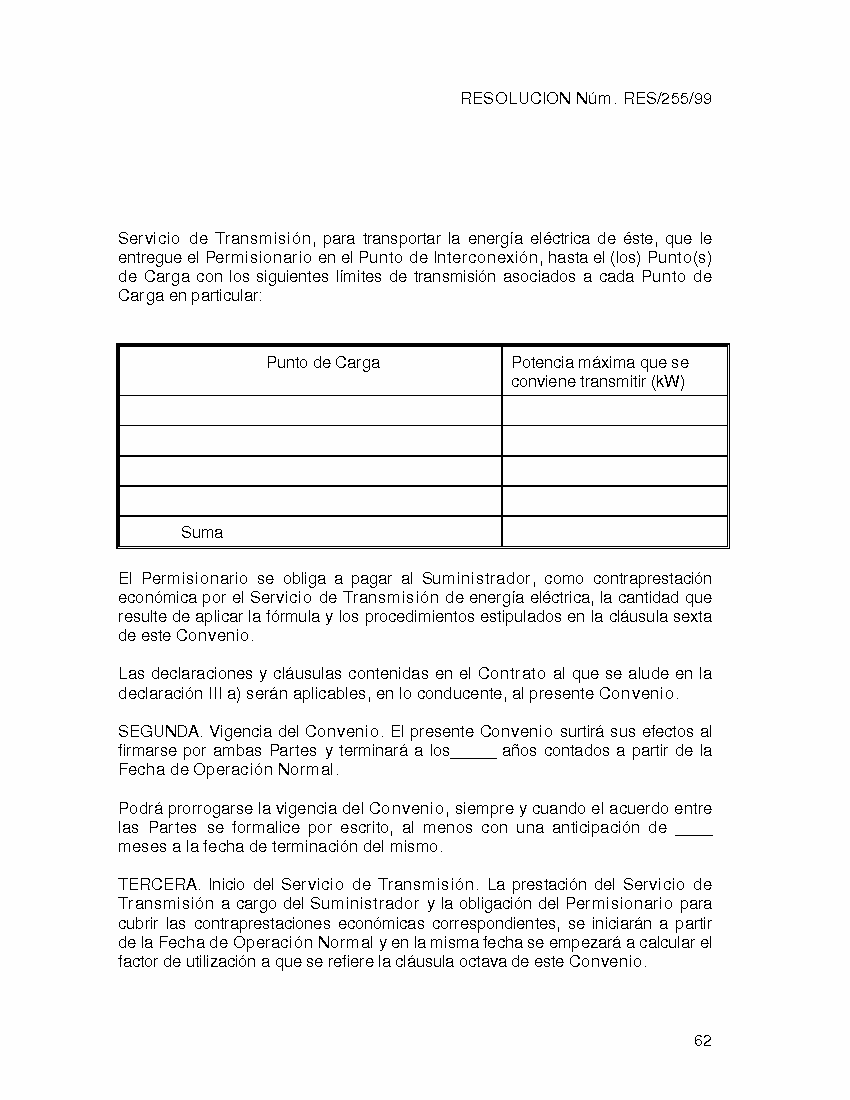 RESOLUCION Núm. RES/255/99

Servicio de Transmisión, para transportar la energía eléctrica de éste, que le entregue el Permisionario en el Punto de Interconexión, hasta el (los) Punto(s) de Carga con los siguientes límites de transmisión asociados a cada Punto de Carga en particular:

| Punto de Carga | Potencia máxima que se conviene transmitir (kW) |
|---|---|
| | |
| | |
| | |
| | |
| Suma | |

El Permisionario se obliga a pagar al Suministrador, como contraprestación económica por el Servicio de Transmisión de energía eléctrica, la cantidad que resulte de aplicar la fórmula y los procedimientos estipulados en la cláusula sexta de este Convenio.

Las declaraciones y cláusulas contenidas en el Contrato al que se alude en la declaración III a) serán aplicables, en lo conducente, al presente Convenio.

SEGUNDA. Vigencia del Convenio. El presente Convenio surtirá sus efectos al firmarse por ambas Partes y terminará a los_____ años contados a partir de la Fecha de Operación Normal.

Podrá prorrogarse la vigencia del Convenio, siempre y cuando el acuerdo entre las Partes se formalice por escrito, al menos con una anticipación de ____ meses a la fecha de terminación del mismo.

TERCERA. Inicio del Servicio de Transmisión. La prestación del Servicio de Transmisión a cargo del Suministrador y la obligación del Permisionario para cubrir las contraprestaciones económicas correspondientes, se iniciarán a partir de la Fecha de Operación Normal y en la misma fecha se empezará a calcular el factor de utilización a que se refiere la cláusula octava de este Convenio.

62